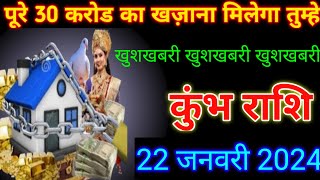 पूरे 30 करोड का खज़ाना मिलेगा तुम्हे

खुशखबरी खुशखबरी खुशखबरी

कुंभ राशि

22 जनवरी 2024